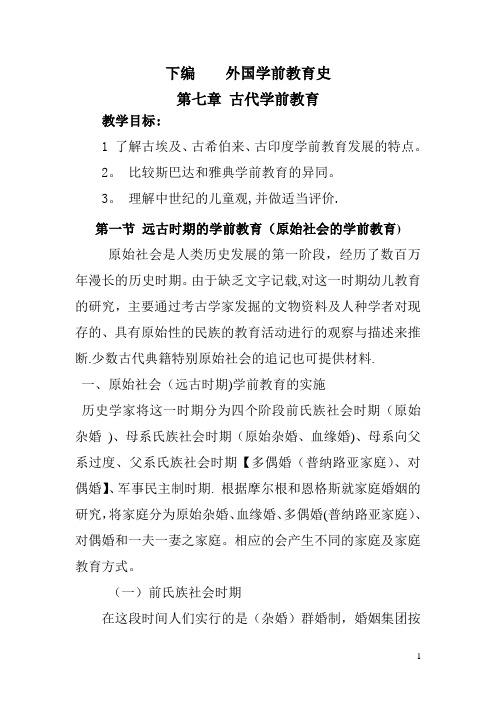 下编　　外国学前教育史
第七章 古代学前教育

教学目标：

1 了解古埃及、古希伯来、古印度学前教育发展的特点。

2。 比较斯巴达和雅典学前教育的异同。

3。 理解中世纪的儿童观，并做适当评价.

第一节 远古时期的学前教育（原始社会的学前教育）

原始社会是人类历史发展的第一阶段，经历了数百万年漫长的历史时期。由于缺乏文字记载,对这一时期幼儿教育的研究，主要通过考古学家发掘的文物资料及人种学者对现存的、具有原始性的民族的教育活动进行的观察与描述来推断.少数古代典籍特别原始社会的追记也可提供材料.

一、原始社会（远古时期)学前教育的实施

历史学家将这一时期分为四个阶段前氏族社会时期（原始杂婚 )、母系氏族社会时期（原始杂婚、血缘婚)、母系向父系过度、父系氏族社会时期【多偶婚（普纳路亚家庭)、对偶婚】、军事民主制时期. 根据摩尔根和恩格斯就家庭婚姻的研究，将家庭分为原始杂婚、血缘婚、多偶婚(普纳路亚家庭)、对偶婚和一夫一妻之家庭。相应的会产生不同的家庭及家庭教育方式。

（一）前氏族社会时期

在这段时间人们实行的是（杂婚）群婚制，婚姻集团按

1